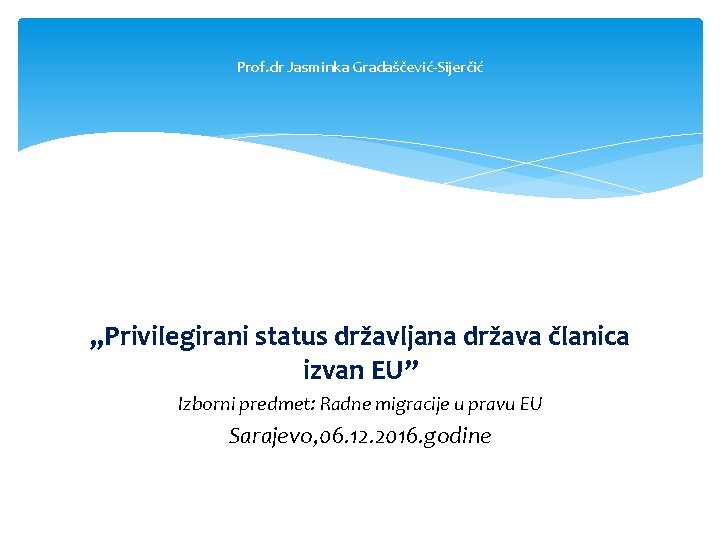 Prof.dr Jasminka Gradaščević-Sijerčić

„Privilegirani status državljana država članica izvan EU”

Izborni predmet: Radne migracije u pravu EU

Sarajevo,06.12.2016.godine